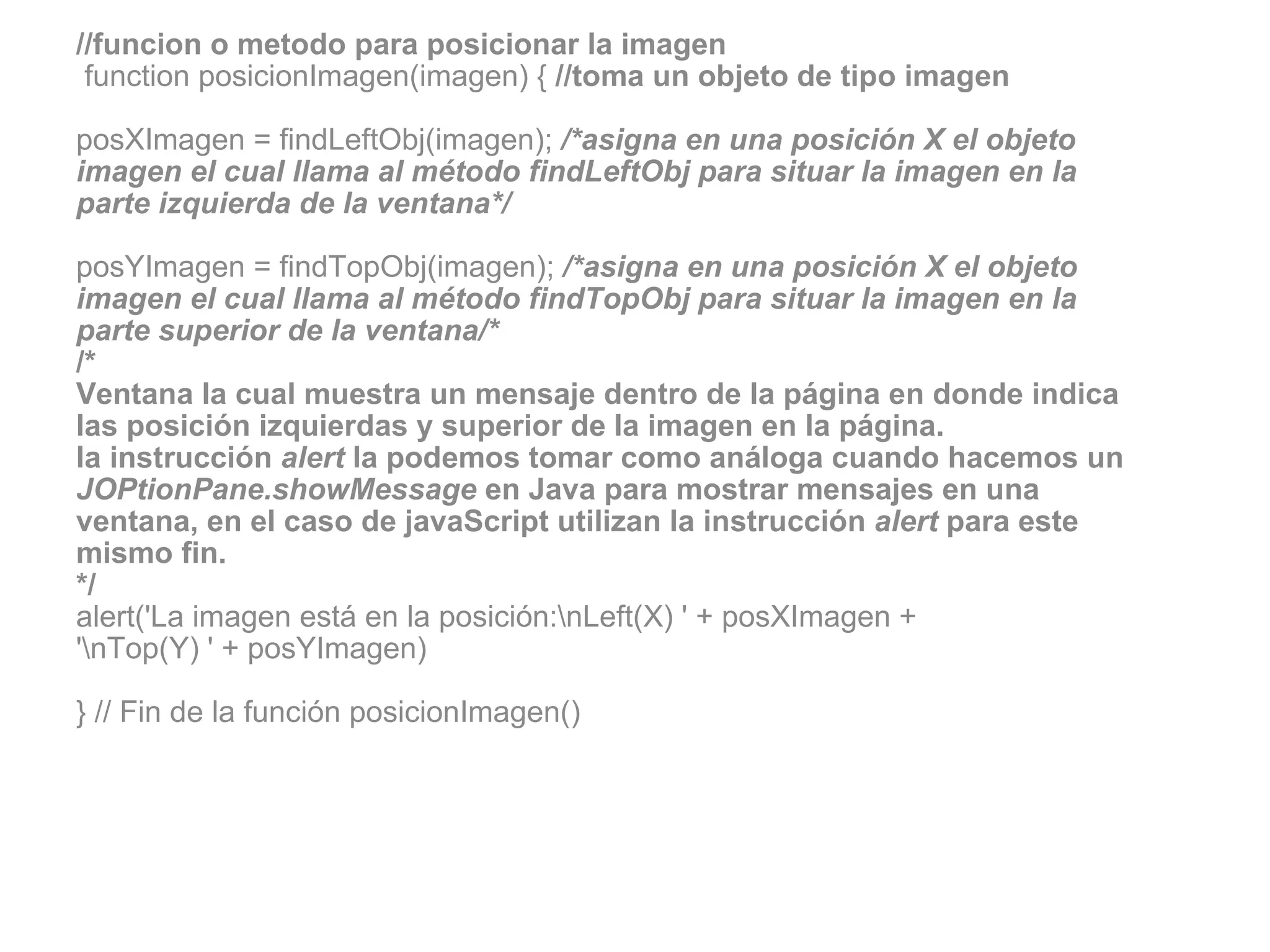 //funcion o metodo para posicionar la imagen
function posicionImagen(imagen) { //toma un objeto de tipo imagen

posXImagen = findLeftObj(imagen); /*asigna en una posición X el objeto imagen el cual llama al método findLeftObj para situar la imagen en la parte izquierda de la ventana*/

posYImagen = findTopObj(imagen); /*asigna en una posición X el objeto imagen el cual llama al método findTopObj para situar la imagen en la parte superior de la ventana/*
/*
Ventana la cual muestra un mensaje dentro de la página en donde indica las posición izquierdas y superior de la imagen en la página.
la instrucción alert la podemos tomar como análoga cuando hacemos un JOPtionPane.showMessage en Java para mostrar mensajes en una ventana, en el caso de javaScript utilizan la instrucción alert para este mismo fin.
*/
alert('La imagen está en la posición:\nLeft(X) ' + posXImagen + '\nTop(Y) ' + posYImagen)

} // Fin de la función posicionImagen()